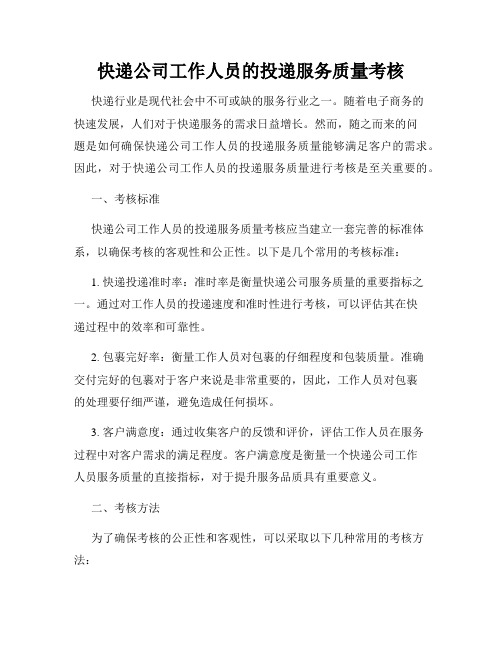 快递公司工作人员的投递服务质量考核

快递行业是现代社会中不可或缺的服务行业之一。随着电子商务的快速发展，人们对于快递服务的需求日益增长。然而，随之而来的问题是如何确保快递公司工作人员的投递服务质量能够满足客户的需求。因此，对于快递公司工作人员的投递服务质量进行考核是至关重要的。

一、考核标准

快递公司工作人员的投递服务质量考核应当建立一套完善的标准体系，以确保考核的客观性和公正性。以下是几个常用的考核标准：

1. 快递投递准时率：准时率是衡量快递公司服务质量的重要指标之一。通过对工作人员的投递速度和准时性进行考核，可以评估其在快递过程中的效率和可靠性。

2. 包裹完好率：衡量工作人员对包裹的仔细程度和包装质量。准确交付完好的包裹对于客户来说是非常重要的，因此，工作人员对包裹的处理要仔细严谨，避免造成任何损坏。

3. 客户满意度：通过收集客户的反馈和评价，评估工作人员在服务过程中对客户需求的满足程度。客户满意度是衡量一个快递公司工作人员服务质量的直接指标，对于提升服务品质具有重要意义。

二、考核方法

为了确保考核的公正性和客观性，可以采取以下几种常用的考核方法：